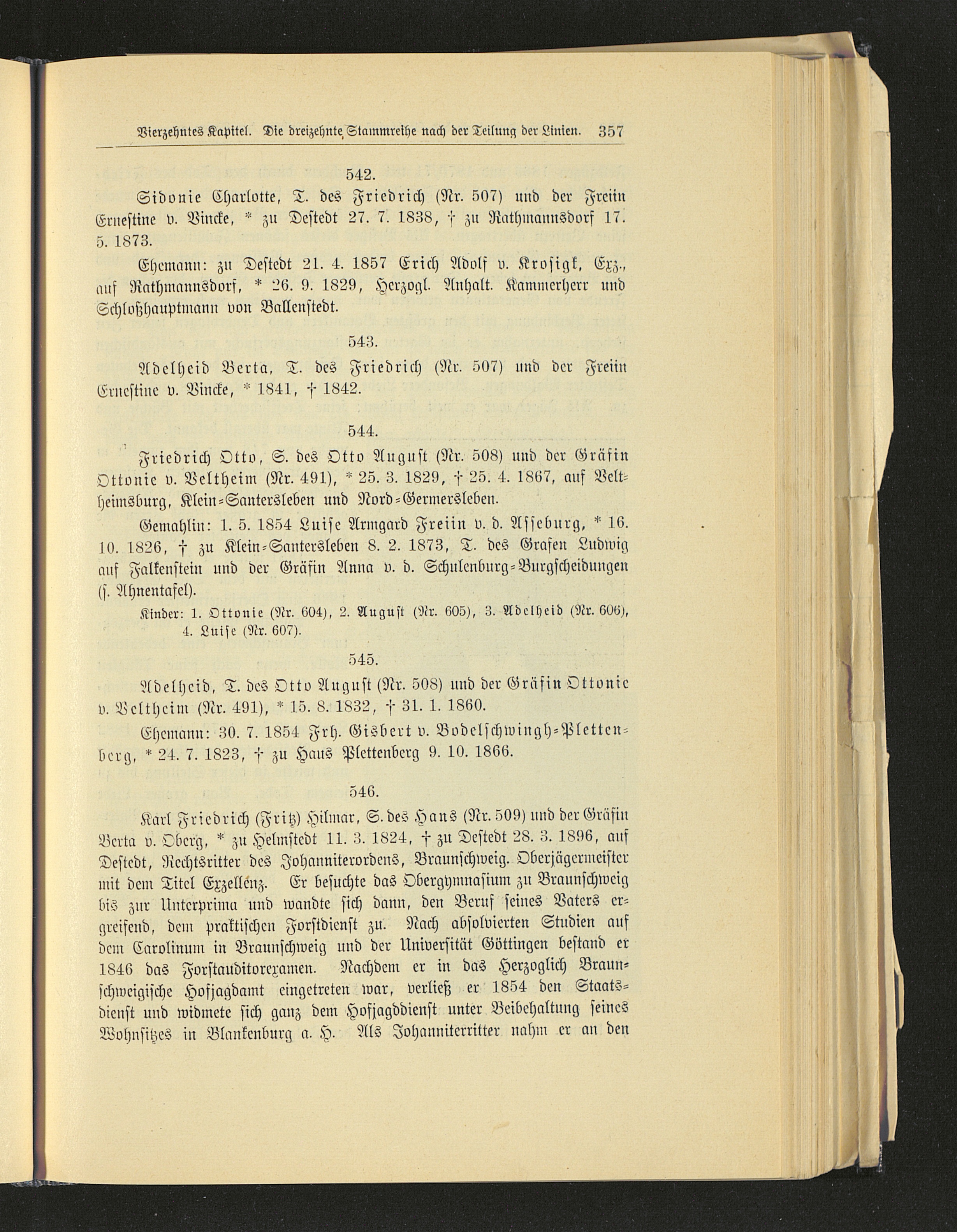 Vierzehntes Kapitel. Die dreizehnte Stammreihe nach der Teilung der Linien. 357

542.

Sidonie Charlotte, T. des Friedrich (Nr. 507) und der Freiin Ernestine v. Vincke, * zu Destedt 27. 7. 1838, † zu Rathmannsdorf 17. 5. 1873.

Ehemann: zu Destedt 21. 4. 1857 Erich Adolf v. Krosigk, Exz., auf Rathmannsdorf, * 26. 9. 1829, Herzogl. Anhalt. Kammerherr und Schloßhauptmann von Ballenstedt.

543.

Adelheid Berta, T. des Friedrich (Nr. 507) und der Freiin Ernestine v. Vincke, * 1841, † 1842.

544.

Friedrich Otto, S. des Otto August (Nr. 508) und der Gräfin Ottonie v. Veltheim (Nr. 491), * 25. 3. 1829, † 25. 4. 1867, auf Veltheimsburg, Klein-Santersleben und Nord-Germersleben.

Gemahlin: 1. 5. 1854 Luise Armgard Freiin v. d. Asseburg, * 16. 10. 1826, † zu Klein-Santersleben 8. 2. 1873, T. des Grafen Ludwig auf Falkenstein und der Gräfin Anna v. d. Schulenburg-Burgscheidungen (s. Ahnentafel).

Kinder: 1. Ottonie (Nr. 604), 2. August (Nr. 605), 3. Adelheid (Nr. 606), 4. Luise (Nr. 607).

545.

Adelheid, T. des Otto August (Nr. 508) und der Gräfin Ottonie v. Veltheim (Nr. 491), * 15. 8. 1832, † 31. 1. 1860.

Ehemann: 30. 7. 1854 Frh. Gisbert v. Bodelschwingh-Plettenberg, * 24. 7. 1823, † zu Haus Plettenberg 9. 10. 1866.

546.

Karl Friedrich (Fritz) Hilmar, S. des Hans (Nr. 509) und der Gräfin Berta v. Oberg, * zu Helmstedt 11. 3. 1824, † zu Destedt 28. 3. 1896, auf Destedt, Rechtsritter des Johanniterordens, Braunschweig. Oberjägermeister mit dem Titel Exzellenz. Er besuchte das Obergymnasium zu Braunschweig bis zur Unterprima und wandte sich dann, den Beruf seines Vaters ergreifend, dem praktischen Forstdienst zu. Nach absolvierten Studien auf dem Carolinum in Braunschweig und der Universität Göttingen bestand er 1846 das Forstauditorexamen. Nachdem er in das Herzoglich Braunschweigische Hofjagdamt eingetreten war, verließ er 1854 den Staatsdienst und widmete sich ganz dem Hofjagddienst unter Beibehaltung seines Wohnsitzes in Blankenburg a. H. Als Johanniterritter nahm er an den